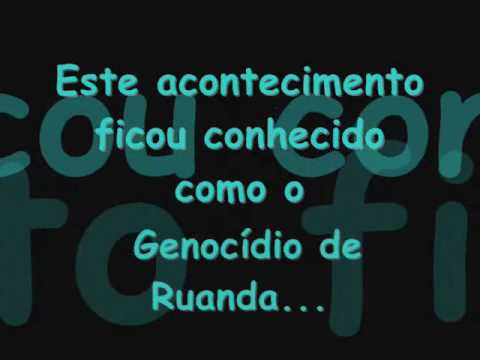 Este acontecimento ficou conhecido como o Genocídio de Ruanda...